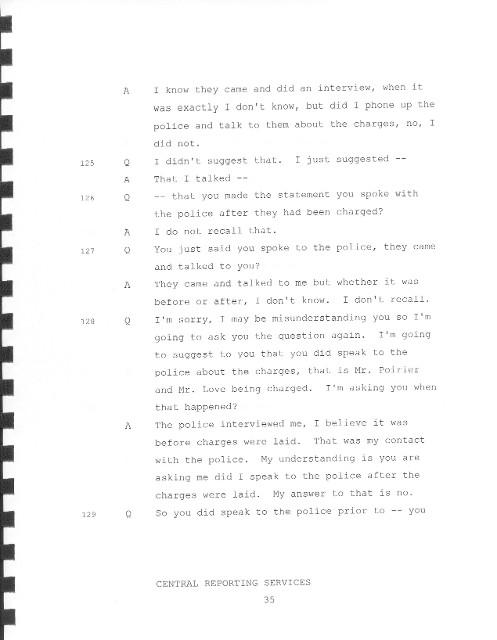 A I know they came and did an interview, when it was exactly I don't know, but did I phone up the police and talk to them about the charges, no, I did not.

125 Q I didn't suggest that. I just suggested --

A That I talked --

126 Q -- that you made the statement you spoke with the police after they had been charged?

A I do not recall that.

127 Q You just said you spoke to the police, they came and talked to you?

A They came and talked to me but whether it was before or after, I don't know. I don't recall.

128 Q I'm sorry, I may be misunderstanding you so I'm going to ask you the question again. I'm going to suggest to you that you did speak to the police about the charges, that is Mr. Poirier and Mr. Love being charged. I'm asking you when that happened?

A The police interviewed me, I believe it was before charges were laid. That was my contact with the police. My understanding is you are asking me did I speak to the police after the charges were laid. My answer to that is no.

129 Q So you did speak to the police prior to -- you

CENTRAL REPORTING SERVICES
35